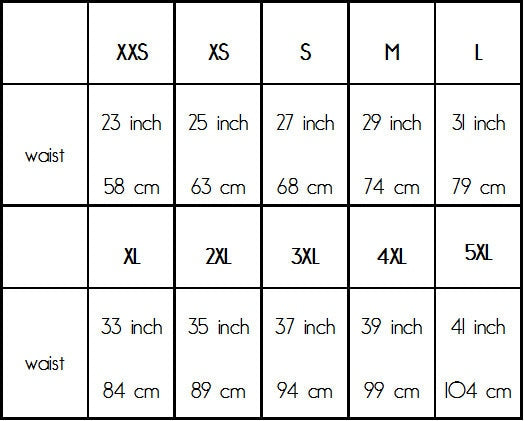 |  | XXS | XS | S | M | L |
|---|---|---|---|---|---|
| waist | 23 inch 58 cm | 25 inch 63 cm | 27 inch 68 cm | 29 inch 74 cm | 31 inch 79 cm |
|  | XL | 2XL | 3XL | 4XL | 5XL |
| waist | 33 inch 84 cm | 35 inch 89 cm | 37 inch 94 cm | 39 inch 99 cm | 41 inch 104 cm |